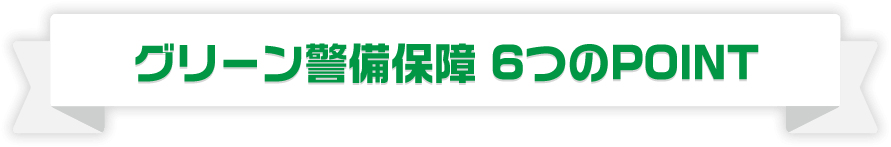 グリーン警備保障 6つのPOINT